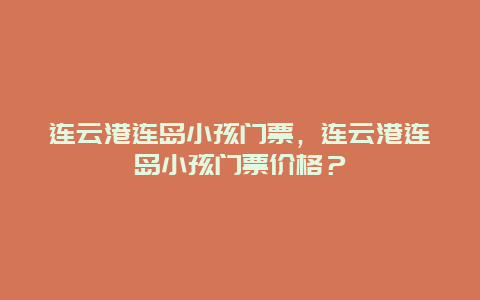 连云港连岛小孩门票，连云港连岛小孩门票价格？